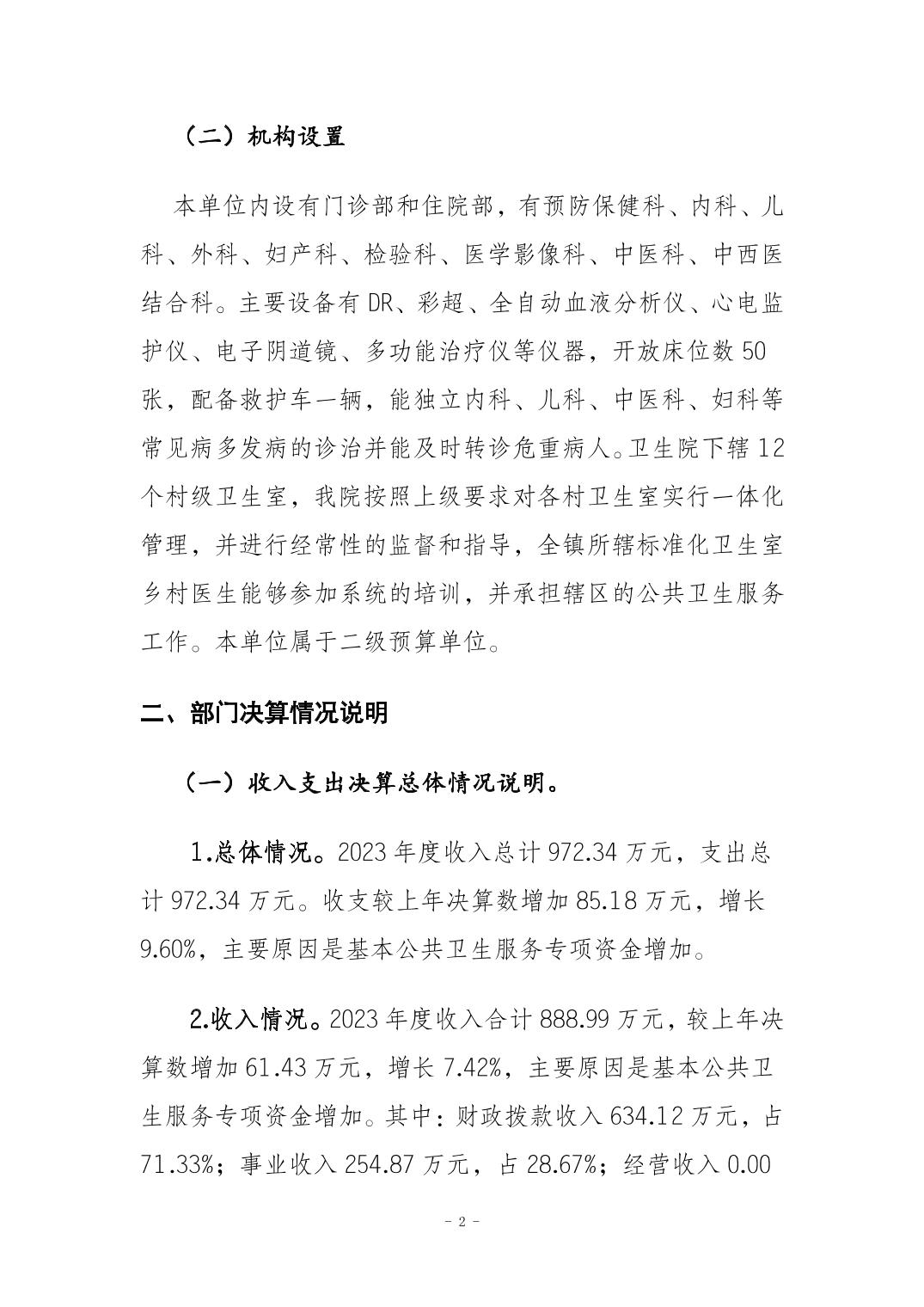 （二）机构设置

本单位内设有门诊部和住院部，有预防保健科、内科、儿科、外科、妇产科、检验科、医学影像科、中医科、中西医结合科。主要设备有 DR、彩超、全自动血液分析仪、心电监护仪、电子阴道镜、多功能治疗仪等仪器，开放床位数 50 张，配备救护车一辆，能独立内科、儿科、中医科、妇科等常见病多发病的诊治并能及时转诊危重病人。卫生院下辖 12 个村级卫生室，我院按照上级要求对各村卫生室实行一体化管理，并进行经常性的监督和指导，全镇所辖标准化卫生室乡村医生能够参加系统的培训，并承担辖区的公共卫生服务工作。本单位属于二级预算单位。

二、部门决算情况说明

（一）收入支出决算总体情况说明。

1.总体情况。2023 年度收入总计 972.34 万元，支出总计 972.34 万元。收支较上年决算数增加 85.18 万元，增长 9.60%，主要原因是基本公共卫生服务专项资金增加。

2.收入情况。2023 年度收入合计 888.99 万元，较上年决算数增加 61.43 万元，增长 7.42%，主要原因是基本公共卫生服务专项资金增加。其中：财政拨款收入 634.12 万元，占 71.33%；事业收入 254.87 万元，占 28.67%；经营收入 0.00

- 2 -